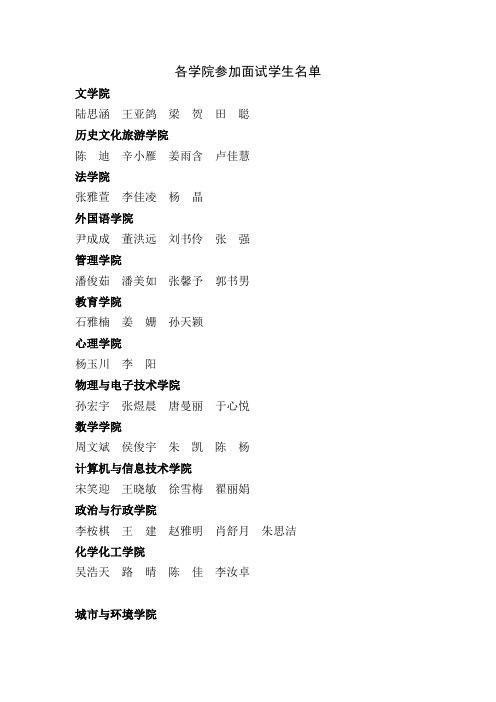 各学院参加面试学生名单

文学院

陆思涵　王亚鸽　梁　贺　田　聪

历史文化旅游学院

陈　迪　辛小雁　姜雨含　卢佳慧

法学院

张雅萱　李佳凌　杨　晶

外国语学院

尹成成　董洪远　刘书伶　张　强

管理学院

潘俊茹　潘美如　张馨予　郭书男

教育学院

石雅楠　姜　姗　孙天颖

心理学院

杨玉川　李　阳

物理与电子技术学院

孙宏宇　张煜晨　唐曼丽　于心悦

数学学院

周文斌　侯俊宇　朱　凯　陈　杨

计算机与信息技术学院

宋笑迎　王晓敏　徐雪梅　翟丽娟

政治与行政学院

李桉棋　王　建　赵雅明　肖舒月　朱思洁

化学化工学院

吴浩天　路　晴　陈　佳　李汝卓

城市与环境学院